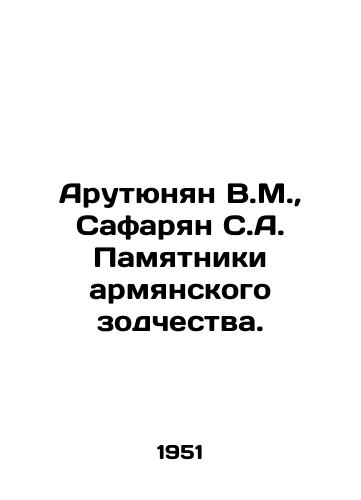 Арутюнян В.М., Сафарян С.А. Памятники армянского зодчества.

1951